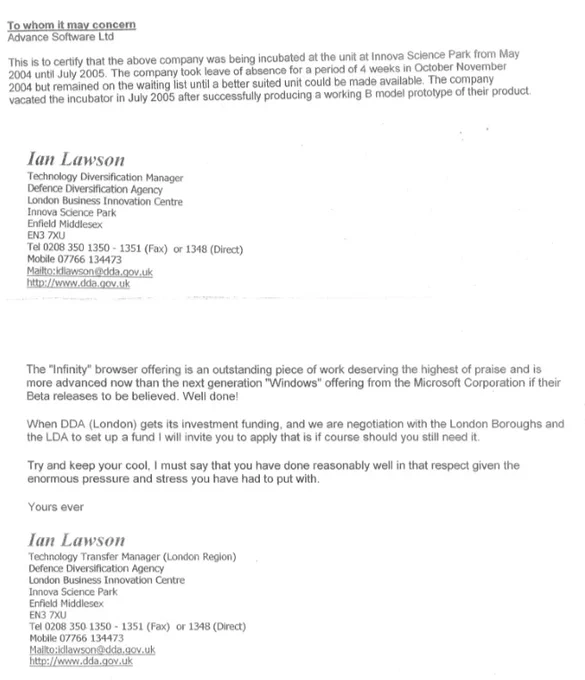 To whom it may concern
Advance Software Ltd

This is to certify that the above company was being incubated at the unit at Innova Science Park from May 2004 until July 2005. The company took leave of absence for a period of 4 weeks in October November 2004 but remained on the waiting list until a better suited unit could be made available. The company vacated the incubator in July 2005 after successfully producing a working B model prototype of their product.

Ian Lawson
Technology Diversification Manager
Defence Diversification Agency
London Business Innovation Centre
Innova Science Park
Enfield Middlesex
EN3 7XU
Tel 0208 350 1350 - 1351 (Fax) or 1348 (Direct)
Mobile 07766 134473
Mailto:idlawson@dda.gov.uk
http://www.dda.gov.uk

The "Infinity" browser offering is an outstanding piece of work deserving the highest of praise and is more advanced now than the next generation "Windows" offering from the Microsoft Corporation if their Beta releases to be believed. Well done!

When DDA (London) gets its investment funding, and we are negotiation with the London Boroughs and the LDA to set up a fund I will invite you to apply that is if course should you still need it.

Try and keep your cool, I must say that you have done reasonably well in that respect given the enormous pressure and stress you have had to put with.

Yours ever

Ian Lawson
Technology Transfer Manager (London Region)
Defence Diversification Agency
London Business Innovation Centre
Innova Science Park
Enfield Middlesex
EN3 7XU
Tel 0208 350 1350 - 1351 (Fax) or 1348 (Direct)
Mobile 07766 134473
Mailto:idlawson@dda.gov.uk
http://www.dda.gov.uk